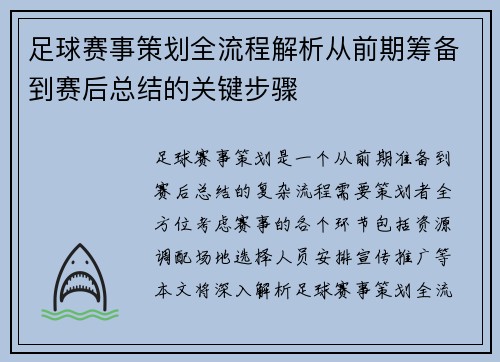 足球赛事策划全流程解析从前期筹备到赛后总结的关键步骤

足球赛事策划是一个从前期准备到赛后总结的复杂流程需要策划者全方位考虑赛事的各个环节包括资源调配场地选择人员安排宣传推广等本文将深入解析足球赛事策划全流